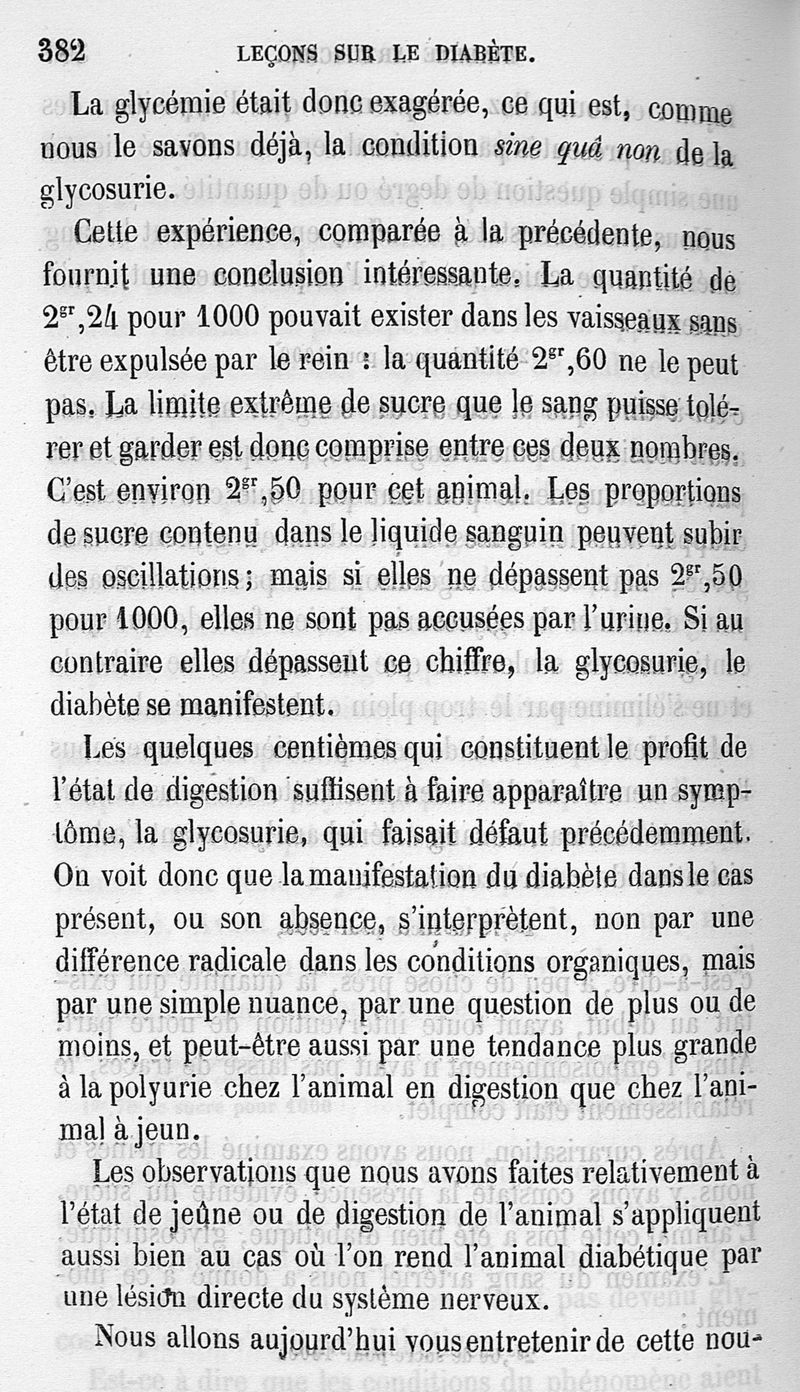 382 LEÇONS SUR LE DIABÈTE.

La glycémie était donc exagérée, ce qui est, comme nous le savons déjà, la condition *sine quâ non* de la glycosurie.

Cette expérience, comparée à la précédente, nous fournit une conclusion intéressante. La quantité de $2^{gr},24$ pour 1000 pouvait exister dans les vaisseaux sans être expulsée par le rein : la quantité $2^{gr},60$ ne le peut pas. La limite extrême de sucre que le sang puisse tolérer et garder est donc comprise entre ces deux nombres. C'est environ $2^{gr},50$ pour cet animal. Les proportions de sucre contenu dans le liquide sanguin peuvent subir des oscillations ; mais si elles ne dépassent pas $2^{gr},50$ pour 1000, elles ne sont pas accusées par l'urine. Si au contraire elles dépassent ce chiffre, la glycosurie, le diabète se manifestent.

Les quelques centièmes qui constituent le profit de l'état de digestion suffisent à faire apparaître un symptôme, la glycosurie, qui faisait défaut précédemment. On voit donc que la manifestation du diabète dans le cas présent, ou son absence, s'interprètent, non par une différence radicale dans les conditions organiques, mais par une simple nuance, par une question de plus ou de moins, et peut-être aussi par une tendance plus grande à la polyurie chez l'animal en digestion que chez l'animal à jeun.

Les observations que nous avons faites relativement à l'état de jeûne ou de digestion de l'animal s'appliquent aussi bien au cas où l'on rend l'animal diabétique par une lésion directe du système nerveux.

Nous allons aujourd'hui vous entretenir de cette nou-